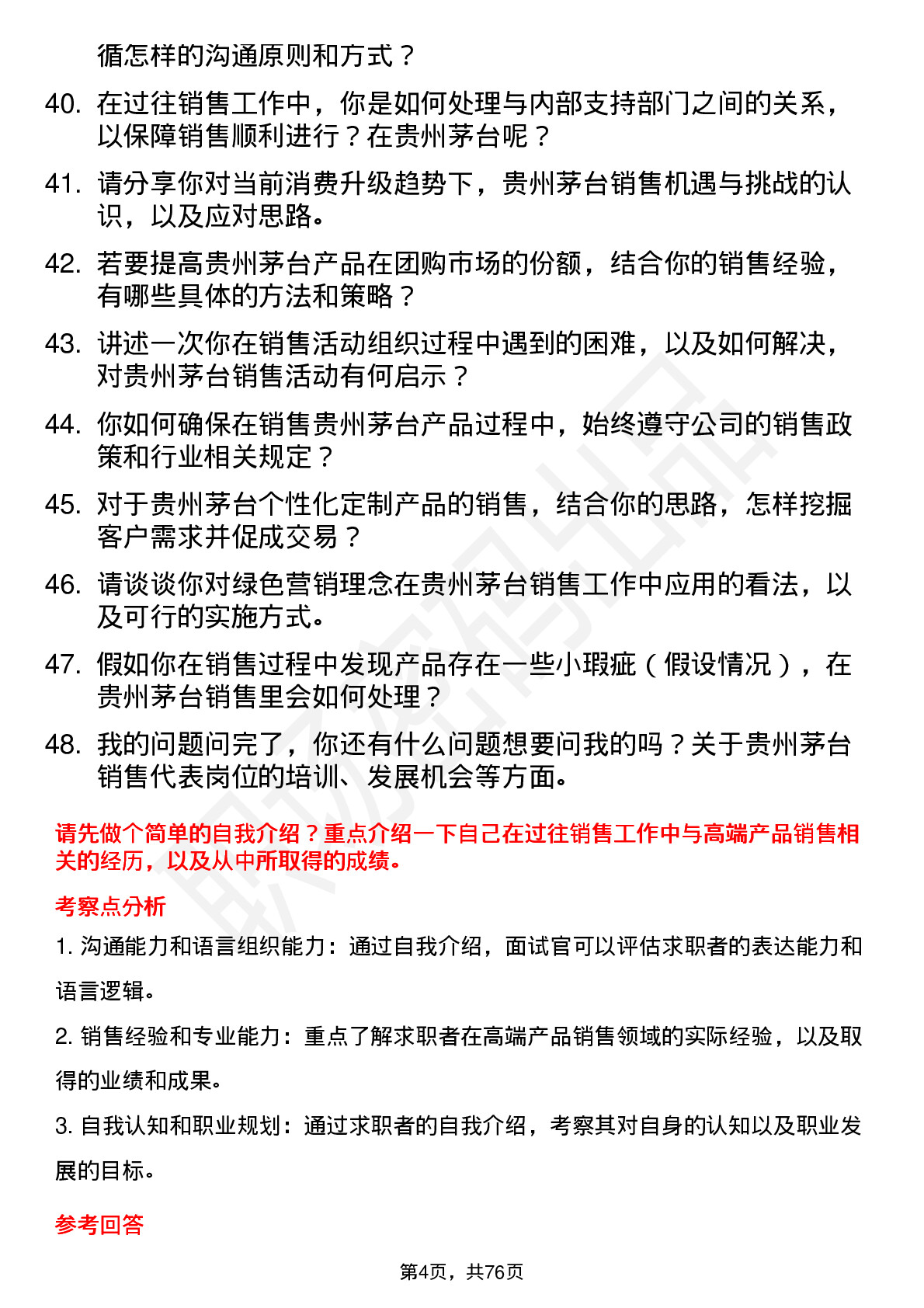 循怎样的沟通原则和方式？

40. 在过往销售工作中，你是如何处理与内部支持部门之间的关系，以保障销售顺利进行？在贵州茅台呢？

41. 请分享你对当前消费升级趋势下，贵州茅台销售机遇与挑战的认识，以及应对思路。

42. 若要提高贵州茅台产品在团购市场的份额，结合你的销售经验，有哪些具体的方法和策略？

43. 讲述一次你在销售活动组织过程中遇到的困难，以及如何解决，对贵州茅台销售活动有何启示？

44. 你如何确保在销售贵州茅台产品过程中，始终遵守公司的销售政策和行业相关规定？

45. 对于贵州茅台个性化定制产品的销售，结合你的思路，怎样挖掘客户需求并促成交易？

46. 请谈谈你对绿色营销理念在贵州茅台销售工作中应用的看法，以及可行的实施方式。

47. 假如你在销售过程中发现产品存在一些小瑕疵（假设情况），在贵州茅台销售里会如何处理？

48. 我的问题问完了，你还有什么问题想要问我的吗？关于贵州茅台销售代表岗位的培训、发展机会等方面。

请先做个简单的自我介绍？重点介绍一下自己在过往销售工作中与高端产品销售相关的经历，以及从中所取得的成绩。

考察点分析

1. 沟通能力和语言组织能力：通过自我介绍，面试官可以评估求职者的表达能力和语言逻辑。

2. 销售经验和专业能力：重点了解求职者在高端产品销售领域的实际经验，以及取得的业绩和成果。

3. 自我认知和职业规划：通过求职者的自我介绍，考察其对自身的认知以及职业发展的目标。

参考回答

第4页，共76页